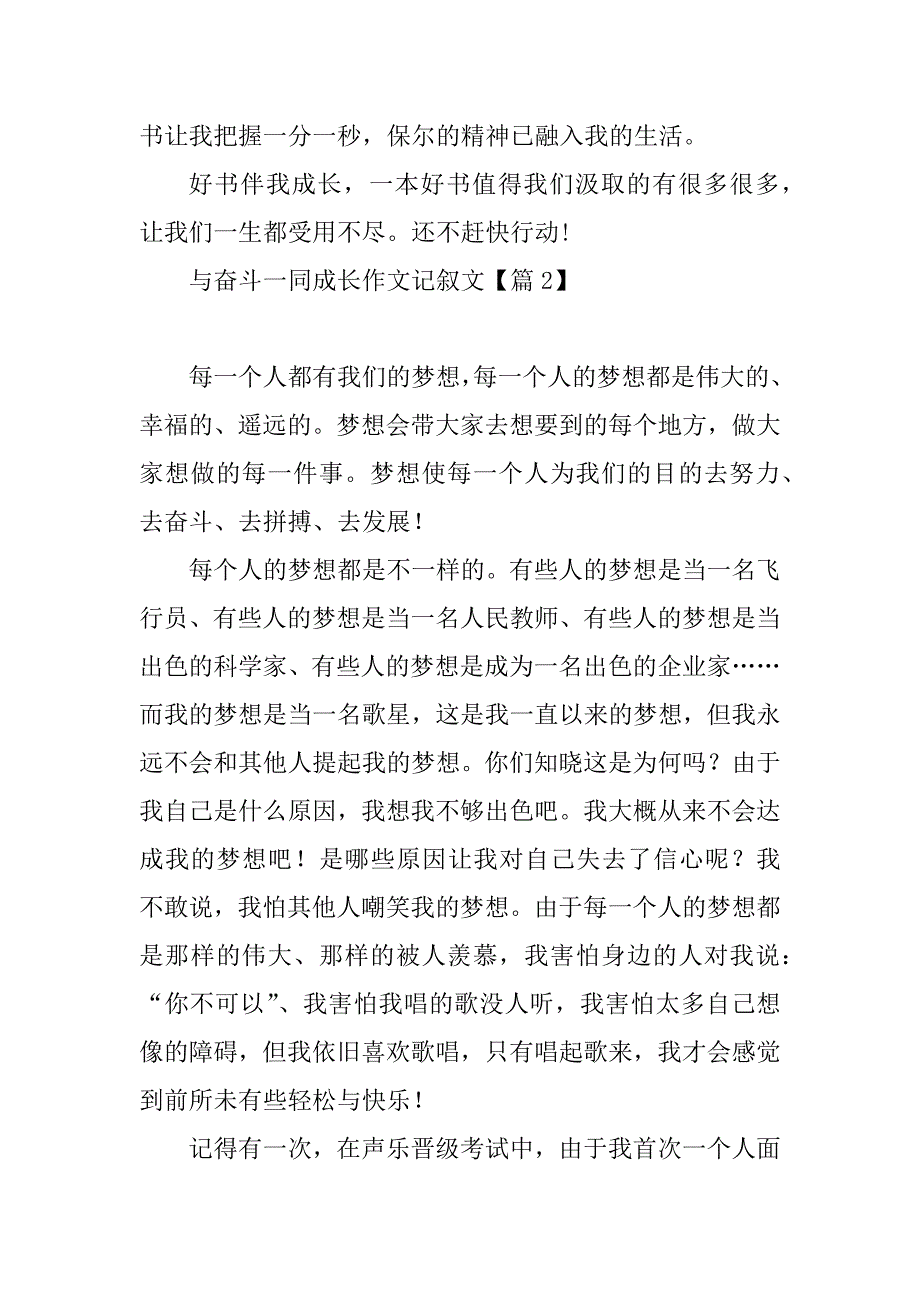 书让我把握一分一秒，保尔的精神已融入我的生活。

好书伴我成长，一本好书值得我们汲取的有很多很多，让我们一生都受用不尽。还不赶快行动!

与奋斗一同成长作文记叙文【篇 2】

每一个人都有我们的梦想,每一个人的梦想都是伟大的、幸福的、遥远的。梦想会带大家去想要到的每个地方，做大家想做的每一件事。梦想使每一个人为我们的目的去努力、去奋斗、去拼搏、去发展！

每个人的梦想都是不一样的。有些人的梦想是当一名飞行员、有些人的梦想是当一名人民教师、有些人的梦想是当出色的科学家、有些人的梦想是成为一名出色的企业家……而我的梦想是当一名歌星，这是我一直以来的梦想，但我永远不会和其他人提起我的梦想。你们知晓这是为何吗？由于我自己是什么原因，我想我不够出色吧。我大概从来不会达成我的梦想吧！是哪些原因让我对自己失去了信心呢？我不敢说，我怕其他人嘲笑我的梦想。由于每一个人的梦想都是那样的伟大、那样的被人羡慕，我害怕身边的人对我说：“你不可以”、我害怕我唱的歌没人听，我害怕太多自己想像的障碍，但我依旧喜欢歌唱，只有唱起歌来，我才会感觉到前所未有些轻松与快乐！

记得有一次，在声乐晋级考试中，由于我首次一个人面